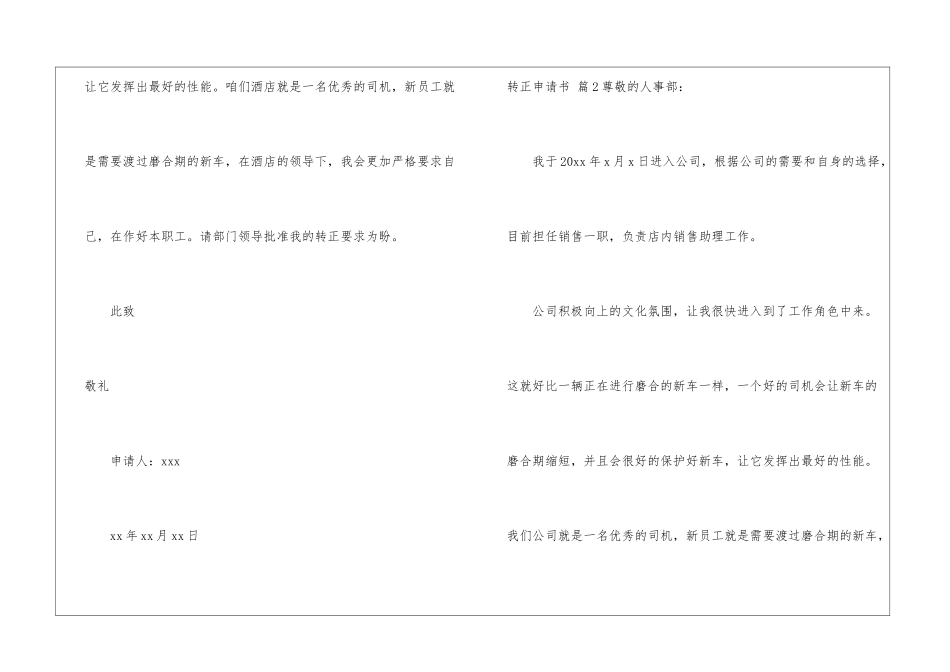 让它发挥出最好的性能。咱们酒店就是一名优秀的司机，新员工就是需要渡过磨合期的新车，在酒店的领导下，我会更加严格要求自己，在作好本职工。请部门领导批准我的转正要求为盼。

此致

敬礼

申请人：xxx

xx年xx月xx日

转正申请书 篇2尊敬的人事部：

我于20xx年x月x日进入公司，根据公司的需要和自身的选择，目前担任销售一职，负责店内销售助理工作。

公司积极向上的文化氛围，让我很快进入到了工作角色中来。这就好比一辆正在进行磨合的新车一样，一个好的司机会让新车的磨合期缩短，并且会很好的保护好新车，让它发挥出最好的性能。我们公司就是一名优秀的司机，新员工就是需要渡过磨合期的新车，